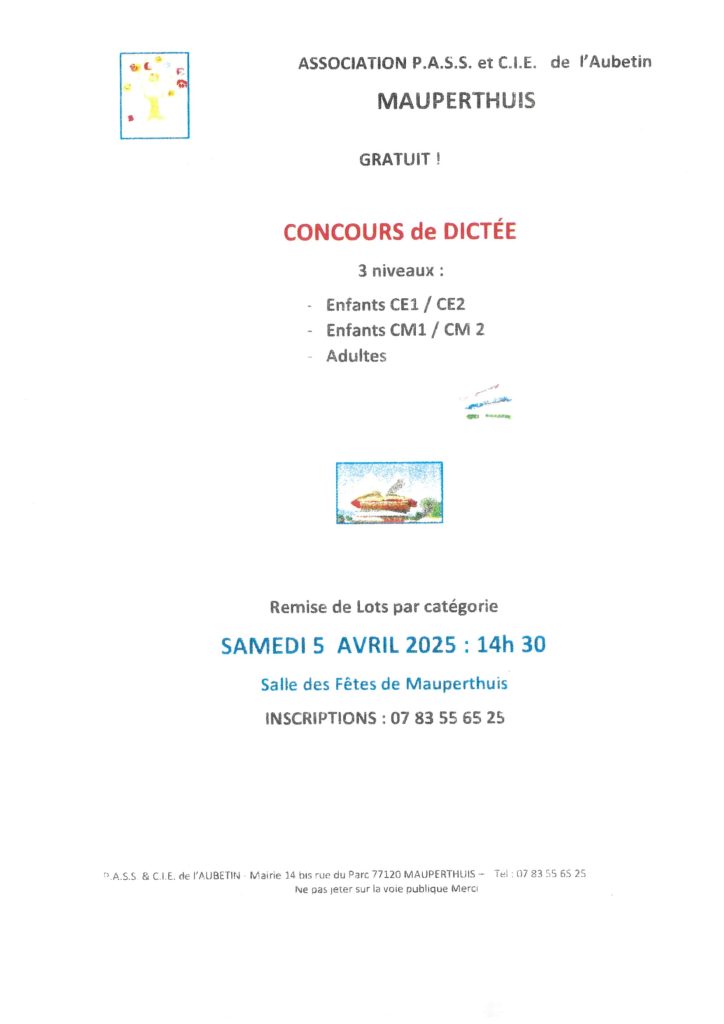 ASSOCIATION P.A.S.S. et C.I.E. de l'Aubetin

MAUPERTHUIS

GRATUIT !

CONCOURS de DICTÉE

3 niveaux :

- Enfants CE1 / CE2
- Enfants CM1 / CM 2
- Adultes

Remise de Lots par catégorie

SAMEDI 5 AVRIL 2025 : 14h 30

Salle des Fêtes de Mauperthuis

INSCRIPTIONS : 07 83 55 65 25

P.A.S.S & C.I.E. de l'AUBETIN - Mairie 14 bis rue du Parc 77120 MAUPERTHUIS – Tel : 07 83 55 65 25
Ne pas jeter sur la voie publique Merci